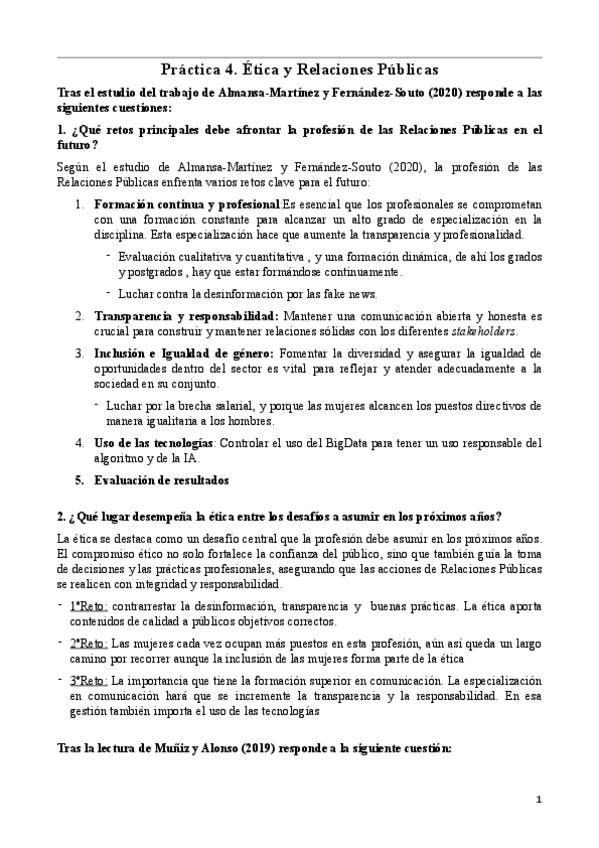 Práctica 4. Ética y Relaciones Públicas

Tras el estudio del trabajo de Almansa-Martínez y Fernández-Souto (2020) responde a las siguientes cuestiones:

1. ¿Qué retos principales debe afrontar la profesión de las Relaciones Públicas en el futuro?

Según el estudio de Almansa-Martínez y Fernández-Souto (2020), la profesión de las Relaciones Públicas enfrenta varios retos clave para el futuro:

1. Formación continua y profesional:Es esencial que los profesionales se comprometan con una formación constante para alcanzar un alto grado de especialización en la disciplina. Esta especialización hace que aumente la transparencia y profesionalidad.
- Evaluación cualitativa y cuantitativa , y una formación dinámica, de ahí los grados y postgrados , hay que estar formándose continuamente.
- Luchar contra la desinformación por las fake news.
2. Transparencia y responsabilidad: Mantener una comunicación abierta y honesta es crucial para construir y mantener relaciones sólidas con los diferentes stakeholders.
3. Inclusión e Igualdad de género: Fomentar la diversidad y asegurar la igualdad de oportunidades dentro del sector es vital para reflejar y atender adecuadamente a la sociedad en su conjunto.
- Luchar por la brecha salarial, y porque las mujeres alcancen los puestos directivos de manera igualitaria a los hombres.
4. Uso de las tecnologías: Controlar el uso del BigData para tener un uso responsable del algoritmo y de la IA.
5. Evaluación de resultados

2. ¿Qué lugar desempeña la ética entre los desafíos a asumir en los próximos años?

La ética se destaca como un desafío central que la profesión debe asumir en los próximos años. El compromiso ético no solo fortalece la confianza del público, sino que también guía la toma de decisiones y las prácticas profesionales, asegurando que las acciones de Relaciones Públicas se realicen con integridad y responsabilidad.

- 1ºReto: contrarrestar la desinformación, transparencia y buenas prácticas. La ética aporta contenidos de calidad a públicos objetivos correctos.
- 2ºReto: Las mujeres cada vez ocupan más puestos en esta profesión, aún así queda un largo camino por recorrer aunque la inclusión de las mujeres forma parte de la ética
- 3ºReto: La importancia que tiene la formación superior en comunicación. La especialización en comunicación hará que se incremente la transparencia y la responsabilidad. En esa gestión también importa el uso de las tecnologías

Tras la lectura de Muñiz y Alonso (2019) responde a la siguiente cuestión:

1